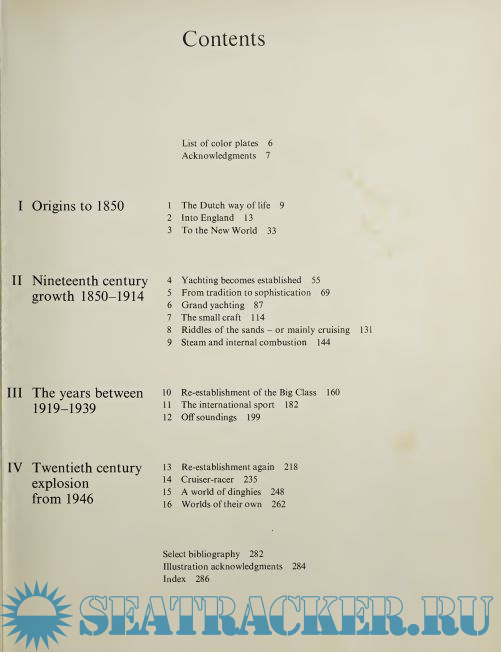 Contents

List of color plates 6
Acknowledgments 7

I Origins to 1850

1 The Dutch way of life 9
2 Into England 13
3 To the New World 33

II Nineteenth century growth 1850–1914

4 Yachting becomes established 55
5 From tradition to sophistication 69
6 Grand yachting 87
7 The small craft 114
8 Riddles of the sands – or mainly cruising 131
9 Steam and internal combustion 144

III The years between 1919–1939

10 Re-establishment of the Big Class 160
11 The international sport 182
12 Off soundings 199

IV Twentieth century explosion from 1946

13 Re-establishment again 218
14 Cruiser-racer 235
15 A world of dinghies 248
16 Worlds of their own 262

Select bibliography 282
Illustration acknowledgments 284
Index 286

SEATRACKER.RU